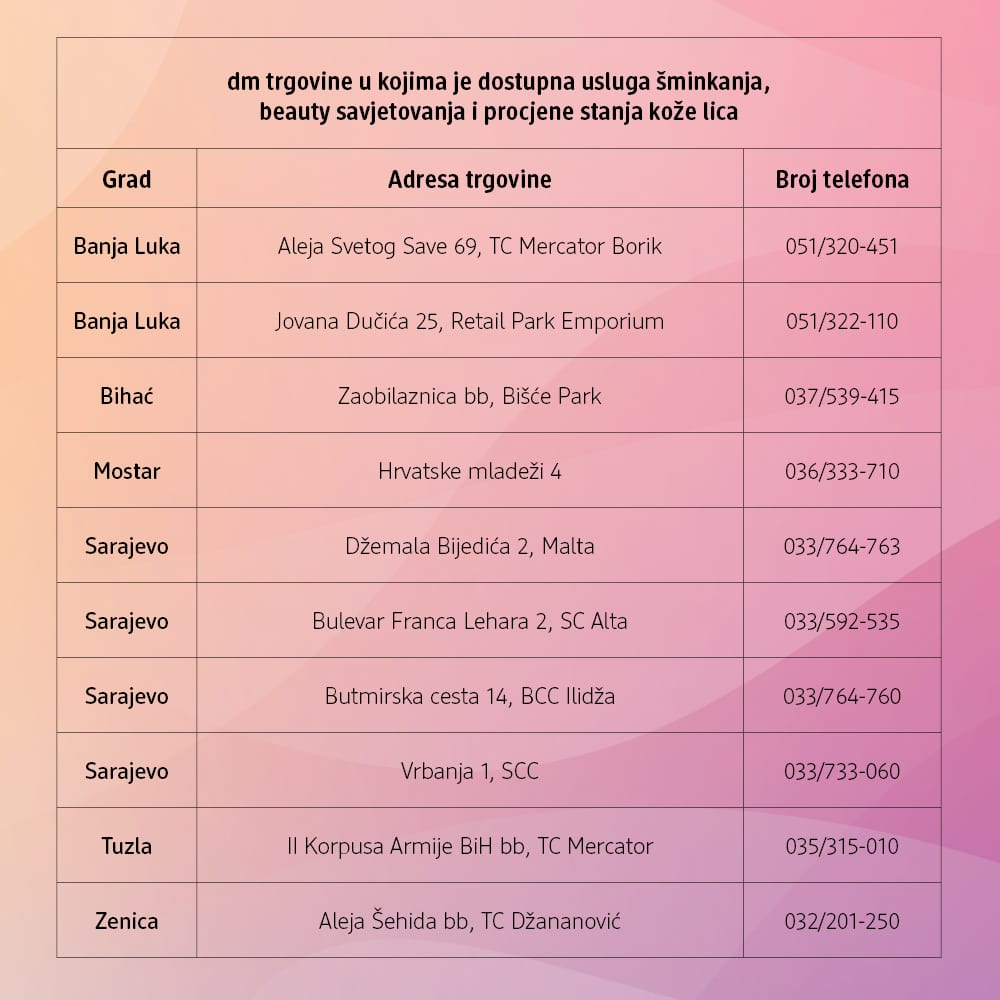 dm trgovine u kojima je dostupna usluga šminkanja, beauty savjetovanja i procjene stanja kože lica

| Grad | Adresa trgovine | Broj telefona |
|---|---|---|
| Banja Luka | Aleja Svetog Save 69, TC Mercator Borik | 051/320-451 |
| Banja Luka | Jovana Dučića 25, Retail Park Emporium | 051/322-110 |
| Bihać | Zaobilaznica bb, Bišće Park | 037/539-415 |
| Mostar | Hrvatske mladeži 4 | 036/333-710 |
| Sarajevo | Džemala Bijedića 2, Malta | 033/764-763 |
| Sarajevo | Bulevar Franca Lehara 2, SC Alta | 033/592-535 |
| Sarajevo | Butmirska cesta 14, BCC Ilidža | 033/764-760 |
| Sarajevo | Vrbanja 1, SCC | 033/733-060 |
| Tuzla | II Korpusa Armije BiH bb, TC Mercator | 035/315-010 |
| Zenica | Aleja Šehida bb, TC Džananović | 032/201-250 |